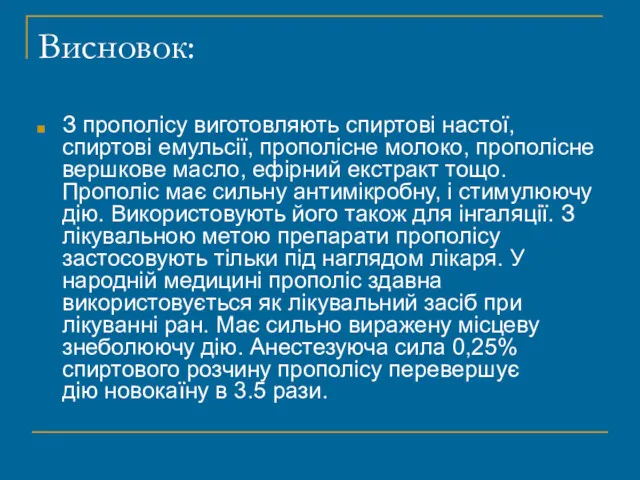 Висновок:

З прополісу виготовляють спиртові настої, спиртові емульсії, прополісне молоко, прополісне вершкове масло, ефірний екстракт тощо. Прополіс має сильну антимікробну, і стимулюючу дію. Використовують його також для інгаляції. З лікувальною метою препарати прополісу застосовують тільки під наглядом лікаря. У народній медицині прополіс здавна використовується як лікувальний засіб при лікуванні ран. Має сильно виражену місцеву знеболюючу дію. Анестезуюча сила 0,25% спиртового розчину прополісу перевершує дію новокаїну в 3.5 рази.